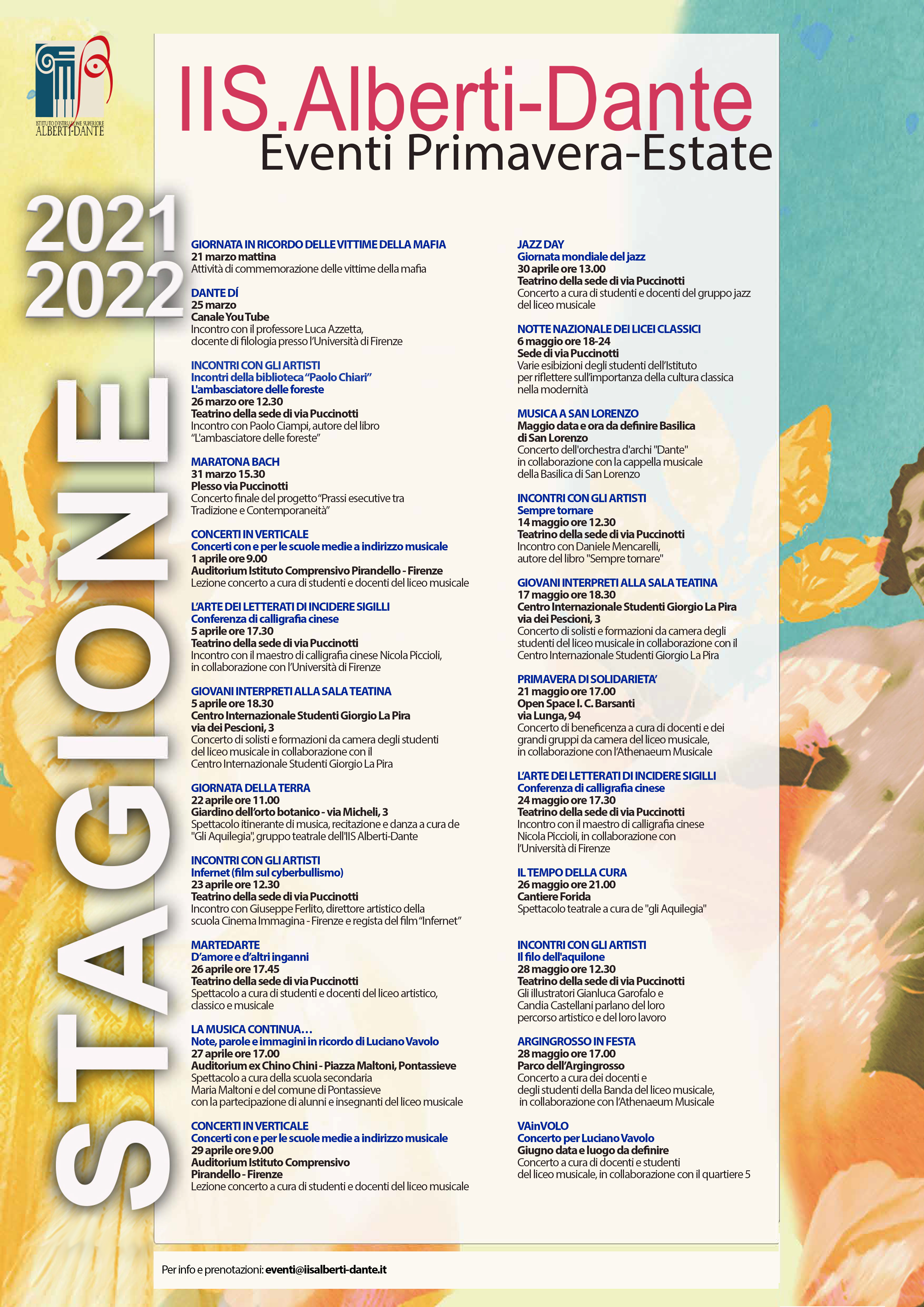 ISTITUTO D'ISTRUZIONE SUPERIORE ALBERTI-DANTE

IIS.Alberti-Dante
Eventi Primavera-Estate

2021
2022

STAGIONE

GIORNATA IN RICORDO DELLE VITTIME DELLA MAFIA
21 marzo mattina
Attività di commemorazione delle vittime della mafia

DANTE DÍ
25 marzo
Canale You Tube
Incontro con il professore Luca Azzetta, docente di filologia presso l'Università di Firenze

INCONTRI CON GLI ARTISTI
Incontri della biblioteca "Paolo Chiari"
L'ambasciatore delle foreste
26 marzo ore 12.30
Teatrino della sede di via Puccinotti
Incontro con Paolo Ciampi, autore del libro "L'ambasciatore delle foreste"

MARATONA BACH
31 marzo 15.30
Plesso via Puccinotti
Concerto finale del progetto "Prassi esecutive tra Tradizione e Contemporaneità"

CONCERTI IN VERTICALE
Concerti con e per le scuole medie a indirizzo musicale
1 aprile ore 9.00
Auditorium Istituto Comprensivo Pirandello - Firenze
Lezione concerto a cura di studenti e docenti del liceo musicale

L'ARTE DEI LETTERATI DI INCIDERE SIGILLI
Conferenza di calligrafia cinese
5 aprile ore 17.30
Teatrino della sede di via Puccinotti
Incontro con il maestro di calligrafia cinese Nicola Piccioli, in collaborazione con l'Università di Firenze

GIOVANI INTERPRETI ALLA SALA TEATINA
5 aprile ore 18.30
Centro Internazionale Studenti Giorgio La Pira
via dei Pescioni, 3
Concerto di solisti e formazioni da camera degli studenti del liceo musicale in collaborazione con il Centro Internazionale Studenti Giorgio La Pira

GIORNATA DELLA TERRA
22 aprile ore 11.00
Giardino dell'orto botanico - via Micheli, 3
Spettacolo itinerante di musica, recitazione e danza a cura de "Gli Aquilegia", gruppo teatrale dell'IIS Alberti-Dante

INCONTRI CON GLI ARTISTI
Infernet (film sul cyberbullismo)
23 aprile ore 12.30
Teatrino della sede di via Puccinotti
Incontro con Giuseppe Ferlito, direttore artistico della scuola Cinema Immagina - Firenze e regista del film "Infernet"

MARTEDARTE
D'amore e d'altri inganni
26 aprile ore 17.45
Teatrino della sede di via Puccinotti
Spettacolo a cura di studenti e docenti del liceo artistico, classico e musicale

LA MUSICA CONTINUA…
Note, parole e immagini in ricordo di Luciano Vavolo
27 aprile ore 17.00
Auditorium ex Chino Chini - Piazza Maltoni, Pontassieve
Spettacolo a cura della scuola secondaria Maria Maltoni e del comune di Pontassieve con la partecipazione di alunni e insegnanti del liceo musicale

CONCERTI IN VERTICALE
Concerti con e per le scuole medie a indirizzo musicale
29 aprile ore 9.00
Auditorium Istituto Comprensivo Pirandello - Firenze
Lezione concerto a cura di studenti e docenti del liceo musicale

JAZZ DAY
Giornata mondiale del jazz
30 aprile ore 13.00
Teatrino della sede di via Puccinotti
Concerto a cura di studenti e docenti del gruppo jazz del liceo musicale

NOTTE NAZIONALE DEI LICEI CLASSICI
6 maggio ore 18-24
Sede di via Puccinotti
Varie esibizioni degli studenti dell'Istituto per riflettere sull'importanza della cultura classica nella modernità

MUSICA A SAN LORENZO
Maggio data e ora da definire Basilica di San Lorenzo
Concerto dell'orchestra d'archi "Dante" in collaborazione con la cappella musicale della Basilica di San Lorenzo

INCONTRI CON GLI ARTISTI
Sempre tornare
14 maggio ore 12.30
Teatrino della sede di via Puccinotti
Incontro con Daniele Mencarelli, autore del libro "Sempre tornare"

GIOVANI INTERPRETI ALLA SALA TEATINA
17 maggio ore 18.30
Centro Internazionale Studenti Giorgio La Pira
via dei Pescioni, 3
Concerto di solisti e formazioni da camera degli studenti del liceo musicale in collaborazione con il Centro Internazionale Studenti Giorgio La Pira

PRIMAVERA DI SOLIDARIETA'
21 maggio ore 17.00
Open Space I. C. Barsanti
via Lunga, 94
Concerto di beneficenza a cura di docenti e dei grandi gruppi da camera del liceo musicale, in collaborazione con l'Athenaeum Musicale

L'ARTE DEI LETTERATI DI INCIDERE SIGILLI
Conferenza di calligrafia cinese
24 maggio ore 17.30
Teatrino della sede di via Puccinotti
Incontro con il maestro di calligrafia cinese Nicola Piccioli, in collaborazione con l'Università di Firenze

IL TEMPO DELLA CURA
26 maggio ore 21.00
Cantiere Forida
Spettacolo teatrale a cura de "gli Aquilegia"

INCONTRI CON GLI ARTISTI
Il filo dell'aquilone
28 maggio ore 12.30
Teatrino della sede di via Puccinotti
Gli illustratori Gianluca Garofalo e Candia Castellani parlano del loro percorso artistico e del loro lavoro

ARGINGROSSO IN FESTA
28 maggio ore 17.00
Parco dell'Argingrosso
Concerto a cura dei docenti e degli studenti della Banda del liceo musicale, in collaborazione con l'Athenaeum Musicale

VAinVOLO
Concerto per Luciano Vavolo
Giugno data e luogo da definire
Concerto a cura di docenti e studenti del liceo musicale, in collaborazione con il quartiere 5

Per info e prenotazioni: eventi@iisalberti-dante.it